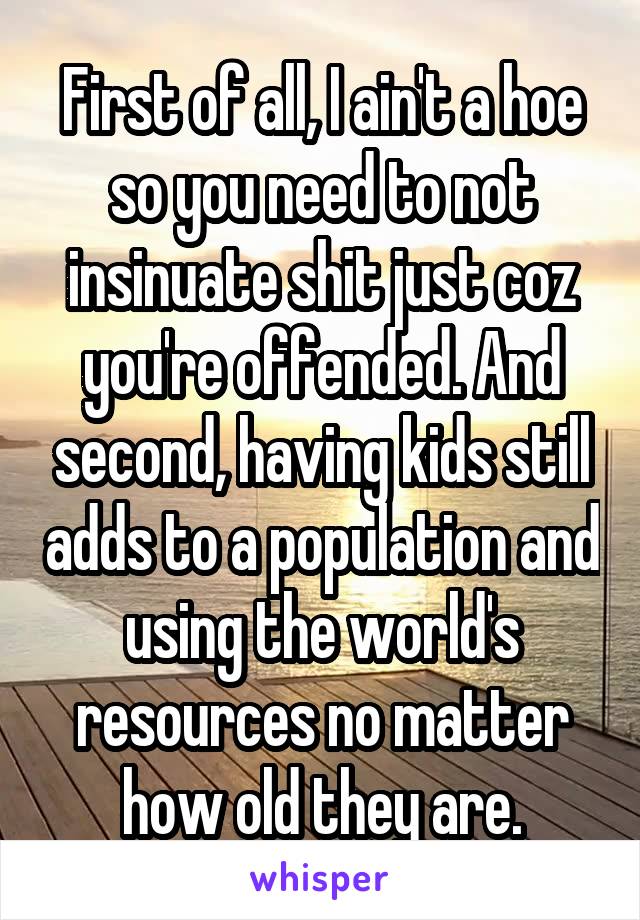 First of all, I ain't a hoe so you need to not insinuate shit just coz you're offended. And second, having kids still adds to a population and using the world's resources no matter how old they are.

whisper